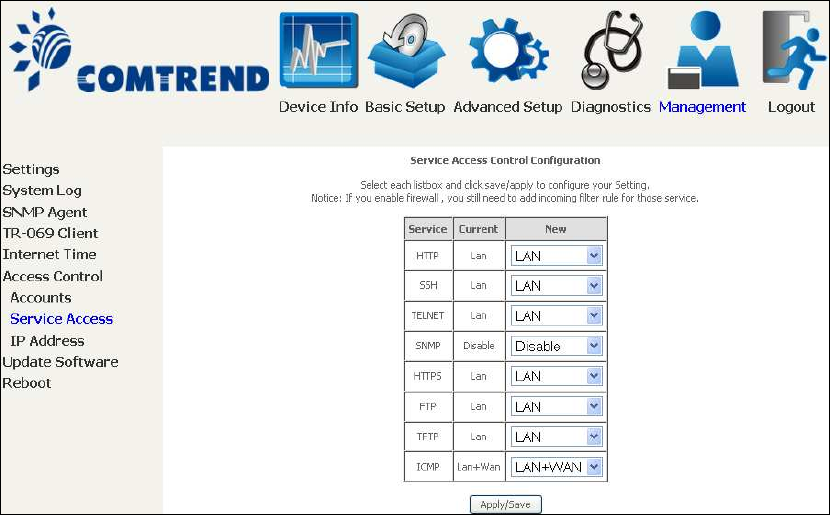 COMTREND

Device Info Basic Setup Advanced Setup Diagnostics Management Logout

Settings
System Log
SNMP Agent
TR-069 Client
Internet Time
Access Control
Accounts
Service Access
IP Address
Update Software
Reboot

Service Access Control Configuration

Select each listbox and click save/apply to configure your Setting.
Notice: If you enable firewall , you still need to add incoming filter rule for those service.

| Service | Current | New |
|---|---|---|
| HTTP | Lan | LAN |
| SSH | Lan | LAN |
| TELNET | Lan | LAN |
| SNMP | Disable | Disable |
| HTTPS | Lan | LAN |
| FTP | Lan | LAN |
| TFTP | Lan | LAN |
| ICMP | Lan+Wan | LAN+WAN |

Apply/Save